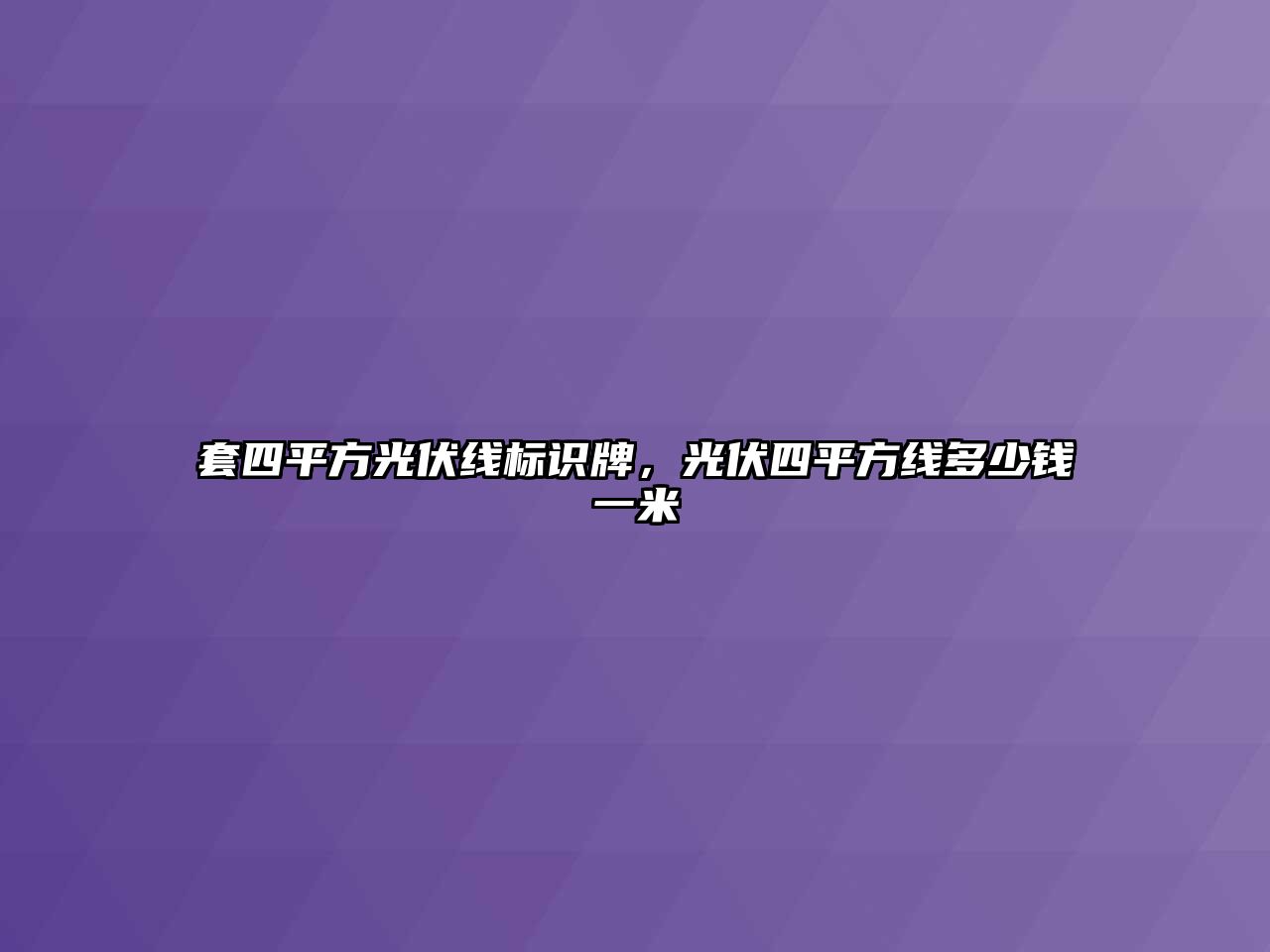 套四平方光伏线标识牌，光伏四平方线多少钱一米